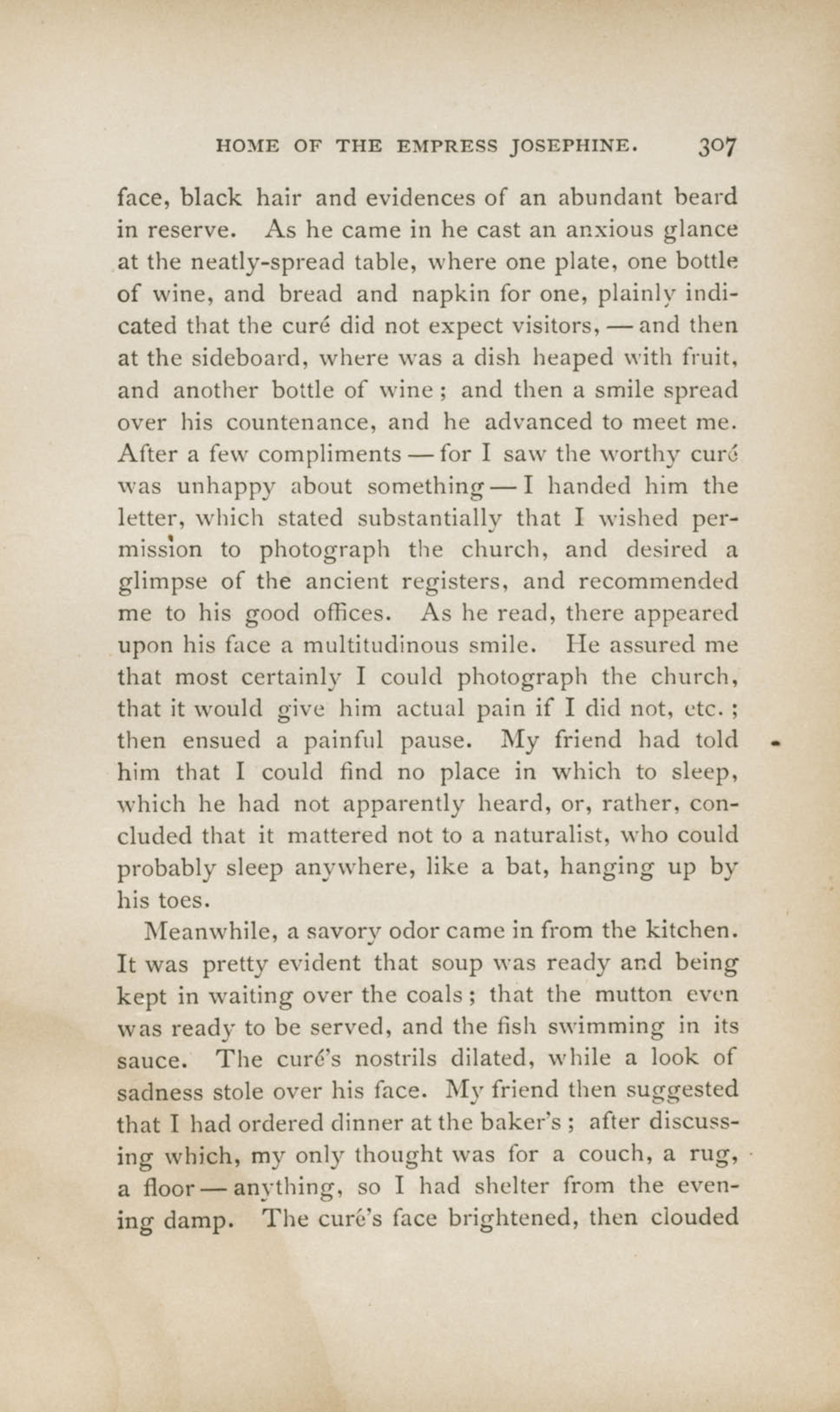 HOME OF THE EMPRESS JOSEPHINE. 307

face, black hair and evidences of an abundant beard in reserve. As he came in he cast an anxious glance at the neatly-spread table, where one plate, one bottle of wine, and bread and napkin for one, plainly indicated that the curé did not expect visitors, — and then at the sideboard, where was a dish heaped with fruit, and another bottle of wine; and then a smile spread over his countenance, and he advanced to meet me. After a few compliments — for I saw the worthy curé was unhappy about something — I handed him the letter, which stated substantially that I wished permission to photograph the church, and desired a glimpse of the ancient registers, and recommended me to his good offices. As he read, there appeared upon his face a multitudinous smile. He assured me that most certainly I could photograph the church, that it would give him actual pain if I did not, etc.; then ensued a painful pause. My friend had told him that I could find no place in which to sleep, which he had not apparently heard, or, rather, concluded that it mattered not to a naturalist, who could probably sleep anywhere, like a bat, hanging up by his toes.

Meanwhile, a savory odor came in from the kitchen. It was pretty evident that soup was ready and being kept in waiting over the coals; that the mutton even was ready to be served, and the fish swimming in its sauce. The curé's nostrils dilated, while a look of sadness stole over his face. My friend then suggested that I had ordered dinner at the baker's; after discussing which, my only thought was for a couch, a rug, a floor — anything, so I had shelter from the evening damp. The curé's face brightened, then clouded